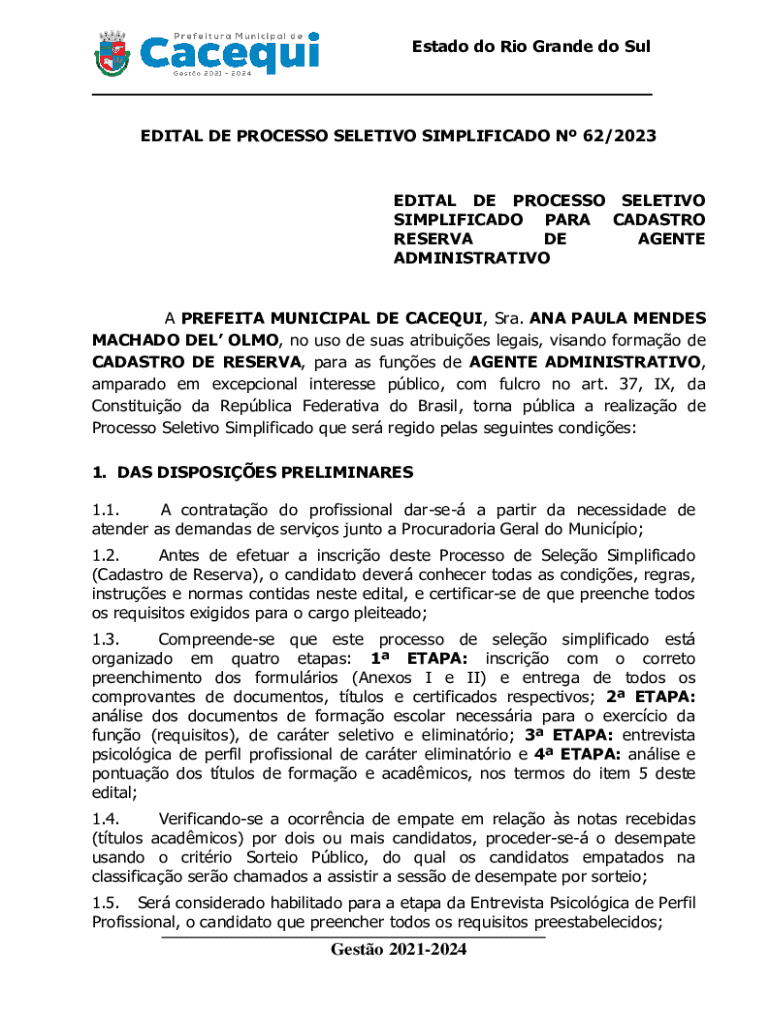 Prefeitura Municipal de
Cacequi
Gestão 2021 - 2024

Estado do Rio Grande do Sul

EDITAL DE PROCESSO SELETIVO SIMPLIFICADO Nº 62/2023

EDITAL DE PROCESSO SELETIVO SIMPLIFICADO PARA CADASTRO RESERVA DE AGENTE ADMINISTRATIVO

A PREFEITA MUNICIPAL DE CACEQUI, Sra. ANA PAULA MENDES MACHADO DEL' OLMO, no uso de suas atribuições legais, visando formação de CADASTRO DE RESERVA, para as funções de AGENTE ADMINISTRATIVO, amparado em excepcional interesse público, com fulcro no art. 37, IX, da Constituição da República Federativa do Brasil, torna pública a realização de Processo Seletivo Simplificado que será regido pelas seguintes condições:

1. DAS DISPOSIÇÕES PRELIMINARES

1.1. A contratação do profissional dar-se-á a partir da necessidade de atender as demandas de serviços junto a Procuradoria Geral do Município;

1.2. Antes de efetuar a inscrição deste Processo de Seleção Simplificado (Cadastro de Reserva), o candidato deverá conhecer todas as condições, regras, instruções e normas contidas neste edital, e certificar-se de que preenche todos os requisitos exigidos para o cargo pleiteado;

1.3. Compreende-se que este processo de seleção simplificado está organizado em quatro etapas: 1ª ETAPA: inscrição com o correto preenchimento dos formulários (Anexos I e II) e entrega de todos os comprovantes de documentos, títulos e certificados respectivos; 2ª ETAPA: análise dos documentos de formação escolar necessária para o exercício da função (requisitos), de caráter seletivo e eliminatório; 3ª ETAPA: entrevista psicológica de perfil profissional de caráter eliminatório e 4ª ETAPA: análise e pontuação dos títulos de formação e acadêmicos, nos termos do item 5 deste edital;

1.4. Verificando-se a ocorrência de empate em relação às notas recebidas (títulos acadêmicos) por dois ou mais candidatos, proceder-se-á o desempate usando o critério Sorteio Público, do qual os candidatos empatados na classificação serão chamados a assistir a sessão de desempate por sorteio;

1.5. Será considerado habilitado para a etapa da Entrevista Psicológica de Perfil Profissional, o candidato que preencher todos os requisitos preestabelecidos;

Gestão 2021-2024